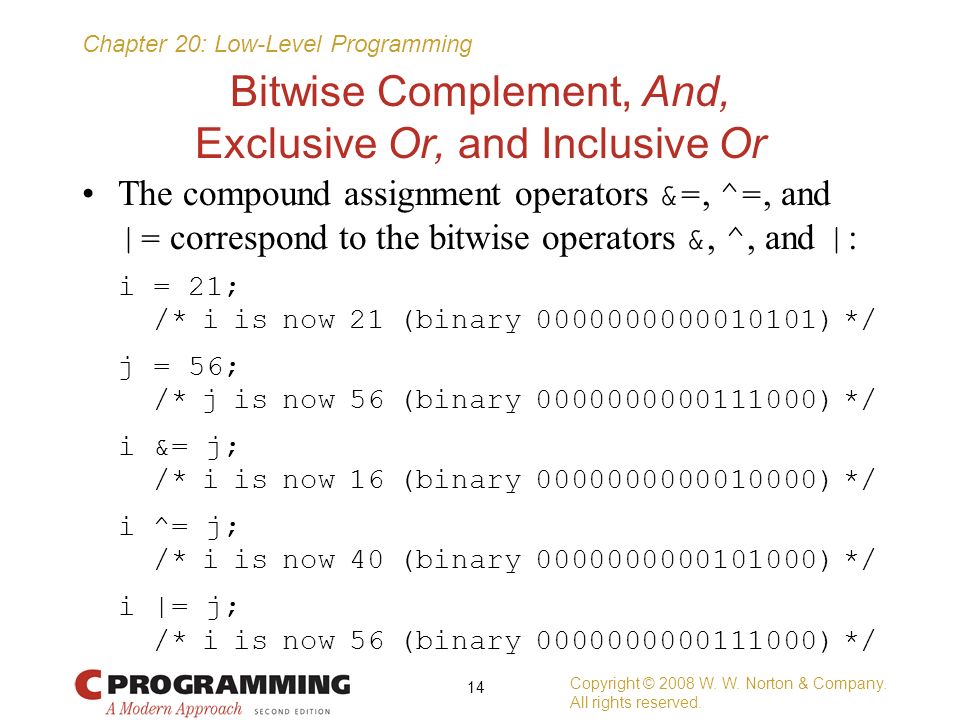 Chapter 20: Low-Level Programming

Bitwise Complement, And, Exclusive Or, and Inclusive Or

• The compound assignment operators &=, ^=, and |= correspond to the bitwise operators &, ^, and |:

i = 21;
  /* i is now 21 (binary 0000000000010101) */

j = 56;
  /* j is now 56 (binary 0000000000111000) */

i &= j;
  /* i is now 16 (binary 0000000000010000) */

i ^= j;
  /* i is now 40 (binary 0000000000101000) */

i |= j;
  /* i is now 56 (binary 0000000000111000) */

C PROGRAMMING
A Modern Approach SECOND EDITION

14

Copyright © 2008 W. W. Norton & Company.
All rights reserved.